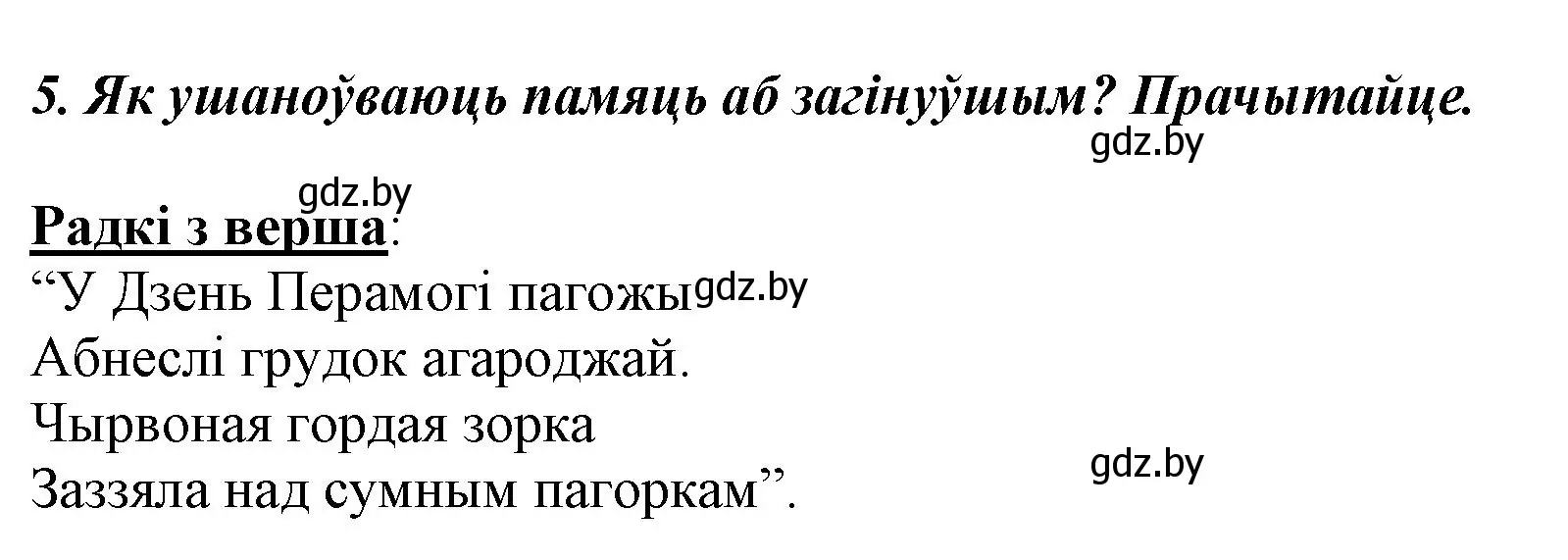 5. Як ушаноўваюць памяць аб загінуўшым? Прачытайце.

gdz.by

gdz.by

Радкі з верша:
“У Дзень Перамогі пагожы gdz.by
Абнеслі грудок агароджай.
Чырвоная гордая зорка
Заззяла над сумным пагоркам”.

gdz.by